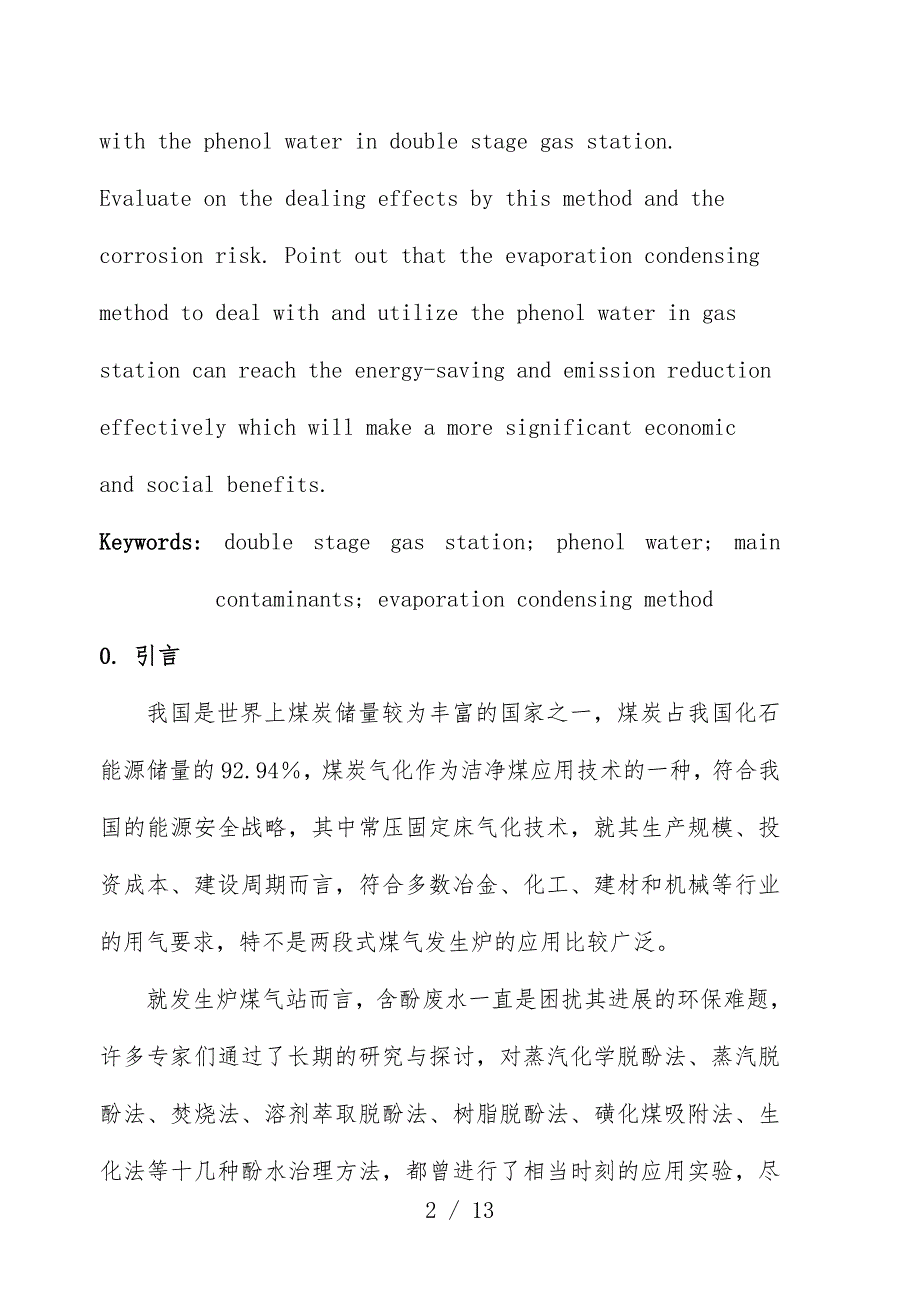 with the phenol water in double stage gas station. Evaluate on the dealing effects by this method and the corrosion risk. Point out that the evaporation condensing method to deal with and utilize the phenol water in gas station can reach the energy-saving and emission reduction effectively which will make a more significant economic and social benefits.

Keywords: double stage gas station; phenol water; main contaminants; evaporation condensing method

0. 引言

我国是世界上煤炭储量较为丰富的国家之一，煤炭占我国化石能源储量的92.94%，煤炭气化作为洁净煤应用技术的一种，符合我国的能源安全战略，其中常压固定床气化技术，就其生产规模、投资成本、建设周期而言，符合多数冶金、化工、建材和机械等行业的用气要求，特不是两段式煤气发生炉的应用比较广泛。

就发生炉煤气站而言，含酚废水一直是困扰其进展的环保难题，许多专家们通过了长期的研究与探讨，对蒸汽化学脱酚法、蒸汽脱酚法、焚烧法、溶剂萃取脱酚法、树脂脱酚法、磺化煤吸附法、生化法等十几种酚水治理方法，都曾进行了相当时刻的应用实验，尽

2 / 13